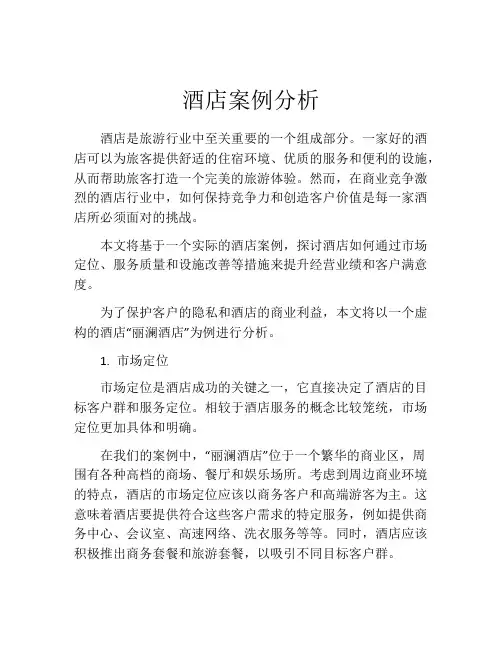 酒店案例分析

酒店是旅游行业中至关重要的一个组成部分。一家好的酒店可以为旅客提供舒适的住宿环境、优质的服务和便利的设施，从而帮助旅客打造一个完美的旅游体验。然而，在商业竞争激烈的酒店行业中，如何保持竞争力和创造客户价值是每一家酒店所必须面对的挑战。

本文将基于一个实际的酒店案例，探讨酒店如何通过市场定位、服务质量和设施改善等措施来提升经营业绩和客户满意度。

为了保护客户的隐私和酒店的商业利益，本文将以一个虚构的酒店“丽澜酒店”为例进行分析。

1. 市场定位

市场定位是酒店成功的关键之一，它直接决定了酒店的目标客户群和服务定位。相较于酒店服务的概念比较笼统，市场定位更加具体和明确。

在我们的案例中，“丽澜酒店”位于一个繁华的商业区，周围有各种高档的商场、餐厅和娱乐场所。考虑到周边商业环境的特点，酒店的市场定位应该以商务客户和高端游客为主。这意味着酒店要提供符合这些客户需求的特定服务，例如提供商务中心、会议室、高速网络、洗衣服务等等。同时，酒店应该积极推出商务套餐和旅游套餐，以吸引不同目标客户群。